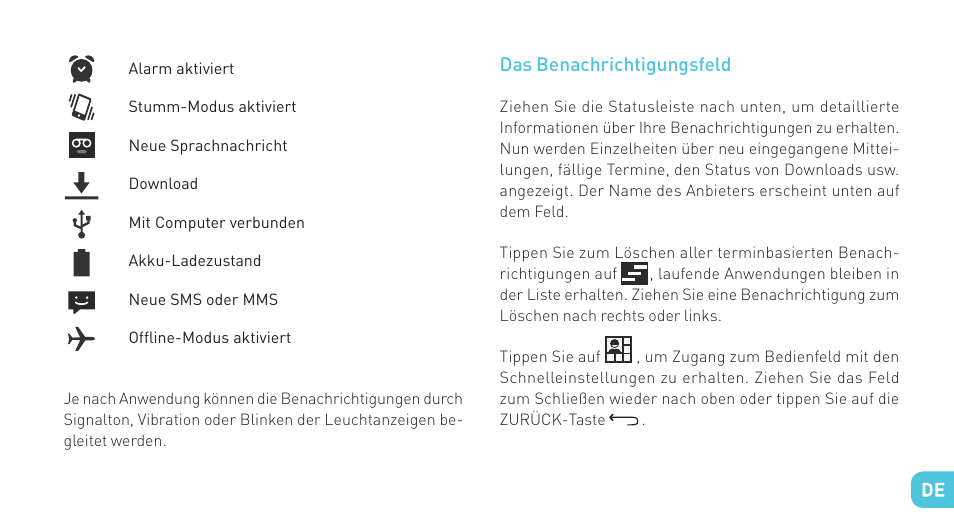 Alarm aktiviert

Stumm-Modus aktiviert

Neue Sprachnachricht

Download

Mit Computer verbunden

Akku-Ladezustand

Neue SMS oder MMS

Offline-Modus aktiviert

Je nach Anwendung können die Benachrichtigungen durch Signalton, Vibration oder Blinken der Leuchtanzeigen begleitet werden.

Das Benachrichtigungsfeld

Ziehen Sie die Statusleiste nach unten, um detaillierte Informationen über Ihre Benachrichtigungen zu erhalten. Nun werden Einzelheiten über neu eingegangene Mitteilungen, fällige Termine, den Status von Downloads usw. angezeigt. Der Name des Anbieters erscheint unten auf dem Feld.

Tippen Sie zum Löschen aller terminbasierten Benachrichtigungen auf , laufende Anwendungen bleiben in der Liste erhalten. Ziehen Sie eine Benachrichtigung zum Löschen nach rechts oder links.

Tippen Sie auf , um Zugang zum Bedienfeld mit den Schnelleinstellungen zu erhalten. Ziehen Sie das Feld zum Schließen wieder nach oben oder tippen Sie auf die ZURÜCK-Taste .

DE